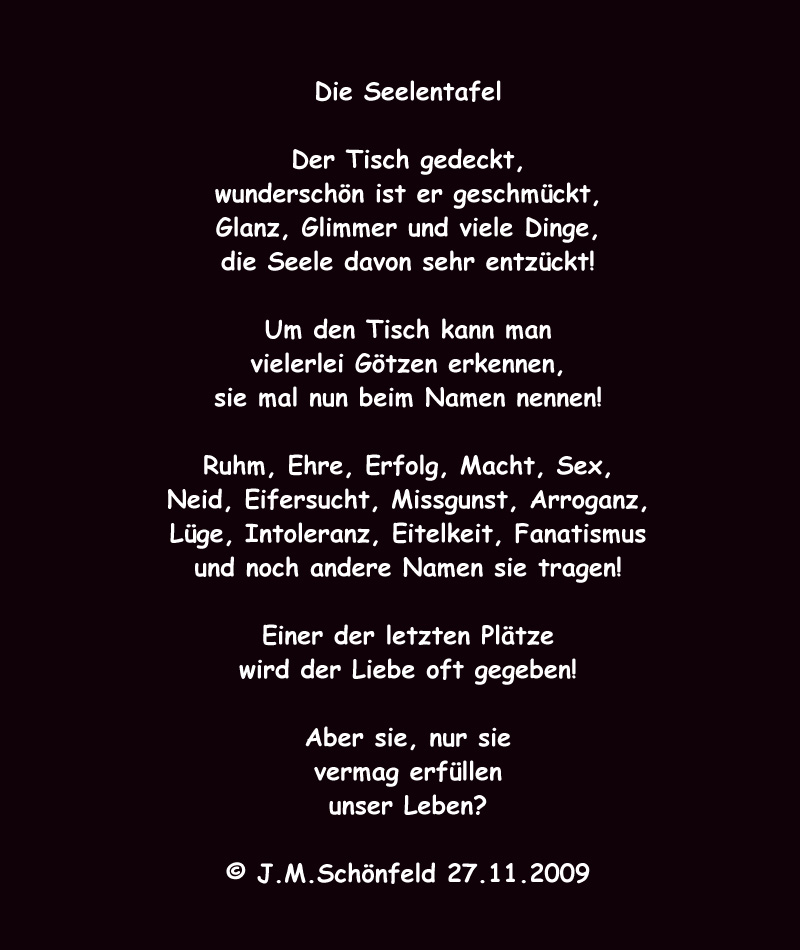 Die Seelentafel

Der Tisch gedeckt,
wunderschön ist er geschmückt,
Glanz, Glimmer und viele Dinge,
die Seele davon sehr entzückt!

Um den Tisch kann man
vielerlei Götzen erkennen,
sie mal nun beim Namen nennen!

Ruhm, Ehre, Erfolg, Macht, Sex,
Neid, Eifersucht, Missgunst, Arroganz,
Lüge, Intoleranz, Eitelkeit, Fanatismus
und noch andere Namen sie tragen!

Einer der letzten Plätze
wird der Liebe oft gegeben!

Aber sie, nur sie
vermag erfüllen
unser Leben?

© J.M.Schönfeld 27.11.2009